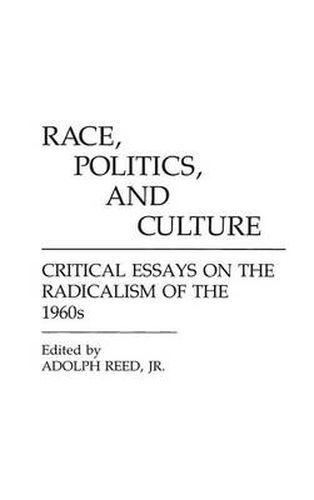 RACE,
POLITICS,
AND
CULTURE

CRITICAL ESSAYS ON THE RADICALISM OF THE 1960s

Edited by
ADOLPH REED, JR.